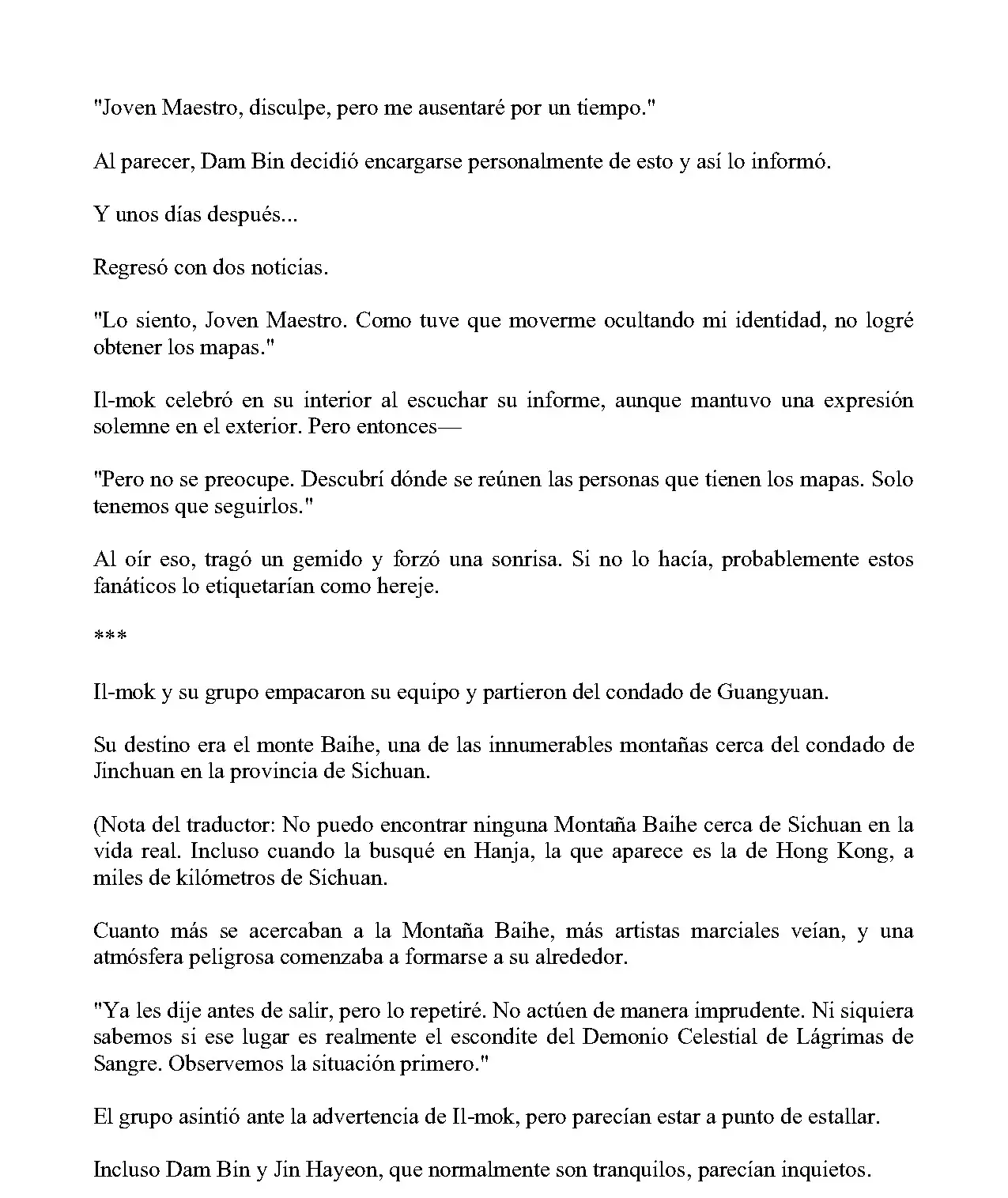 "Joven Maestro, disculpe, pero me ausentaré por un tiempo."

Al parecer, Dam Bin decidió encargarse personalmente de esto y así lo informó.

Y unos días después...

Regresó con dos noticias.

"Lo siento, Joven Maestro. Como tuve que moverme ocultando mi identidad, no logré obtener los mapas."

Il-mok celebró en su interior al escuchar su informe, aunque mantuvo una expresión solemne en el exterior. Pero entonces—

"Pero no se preocupe. Descubrí dónde se reúnen las personas que tienen los mapas. Solo tenemos que seguirlos."

Al oír eso, tragó un gemido y forzó una sonrisa. Si no lo hacía, probablemente estos fanáticos lo etiquetarían como hereje.

***

Il-mok y su grupo empacaron su equipo y partieron del condado de Guangyuan.

Su destino era el monte Baihe, una de las innumerables montañas cerca del condado de Jinchuan en la provincia de Sichuan.

(Nota del traductor: No puedo encontrar ninguna Montaña Baihe cerca de Sichuan en la vida real. Incluso cuando la busqué en Hanja, la que aparece es la de Hong Kong, a miles de kilómetros de Sichuan.

Cuanto más se acercaban a la Montaña Baihe, más artistas marciales veían, y una atmósfera peligrosa comenzaba a formarse a su alrededor.

"Ya les dije antes de salir, pero lo repetiré. No actúen de manera imprudente. Ni siquiera sabemos si ese lugar es realmente el escondite del Demonio Celestial de Lágrimas de Sangre. Observemos la situación primero."

El grupo asintió ante la advertencia de Il-mok, pero parecían estar a punto de estallar.

Incluso Dam Bin y Jin Hayeon, que normalmente son tranquilos, parecían inquietos.